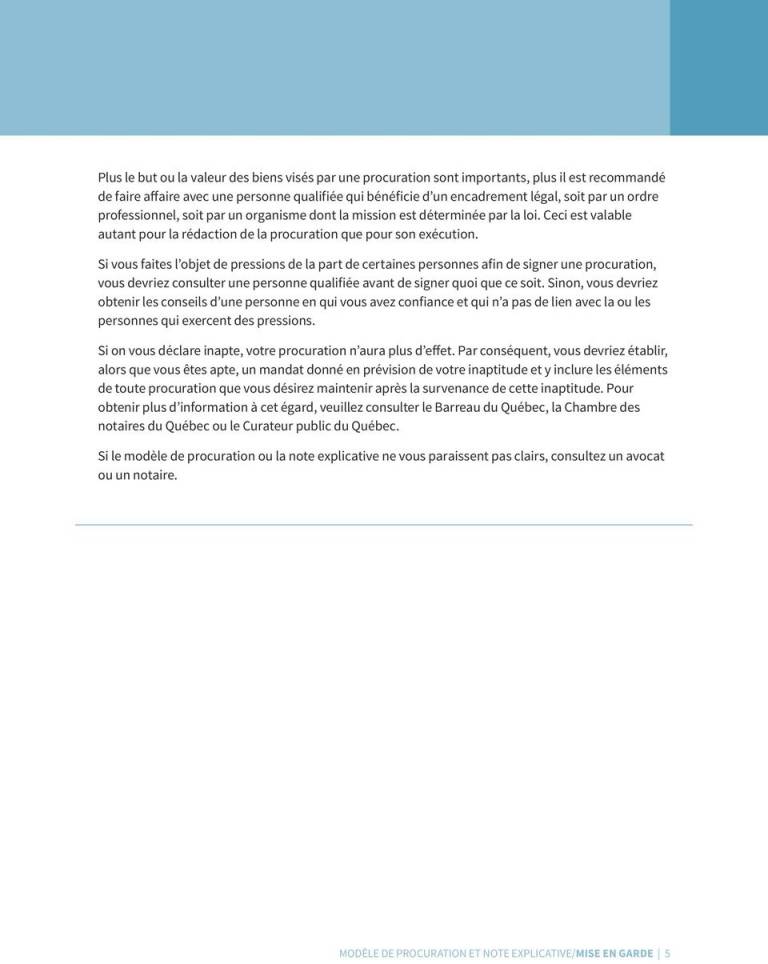 Plus le but ou la valeur des biens visés par une procuration sont importants, plus il est recommandé de faire affaire avec une personne qualifiée qui bénéficie d'un encadrement légal, soit par un ordre professionnel, soit par un organisme dont la mission est déterminée par la loi. Ceci est valable autant pour la rédaction de la procuration que pour son exécution.

Si vous faites l'objet de pressions de la part de certaines personnes afin de signer une procuration, vous devriez consulter une personne qualifiée avant de signer quoi que ce soit. Sinon, vous devriez obtenir les conseils d'une personne en qui vous avez confiance et qui n'a pas de lien avec la ou les personnes qui exercent des pressions.

Si on vous déclare inapte, votre procuration n'aura plus d'effet. Par conséquent, vous devriez établir, alors que vous êtes apte, un mandat donné en prévision de votre inaptitude et y inclure les éléments de toute procuration que vous désirez maintenir après la survenance de cette inaptitude. Pour obtenir plus d'information à cet égard, veuillez consulter le Barreau du Québec, la Chambre des notaires du Québec ou le Curateur public du Québec.

Si le modèle de procuration ou la note explicative ne vous paraissent pas clairs, consultez un avocat ou un notaire.

MODÈLE DE PROCURATION ET NOTE EXPLICATIVE/MISE EN GARDE | 5